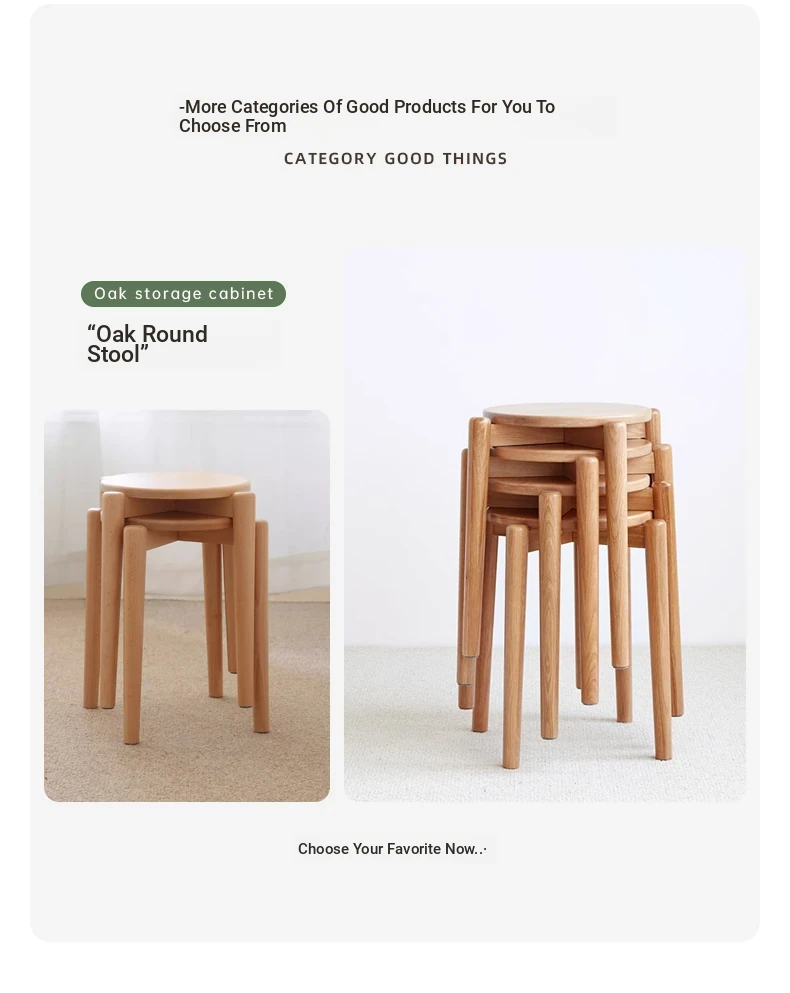 -More Categories Of Good Products For You To Choose From

CATEGORY GOOD THINGS

Oak storage cabinet

"Oak Round Stool"

Choose Your Favorite Now..·